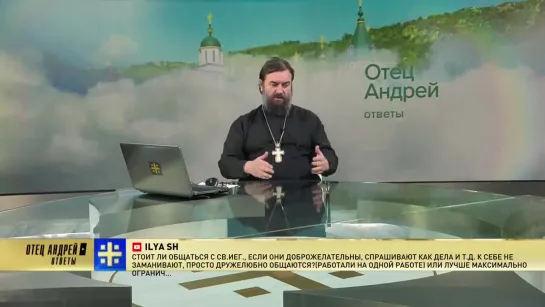 Отец Андрей
ответы

ОТЕЦ АНДРЕЙ
ОТВЕТЫ

ILYA SH
СТОИТ ЛИ ОБЩАТЬСЯ С СВ.ИЕГ., ЕСЛИ ОНИ ДОБРОЖЕЛАТЕЛЬНЫ, СПРАШИВАЮТ КАК ДЕЛА И Т.Д. К СЕБЕ НЕ ЗАМАНИВАЮТ, ПРОСТО ДРУЖЕЛЮБНО ОБЩАЮТСЯ?(РАБОТАЛИ НА ОДНОЙ РАБОТЕ) ИЛИ ЛУЧШЕ МАКСИМАЛЬНО ОГРАНИЧ...